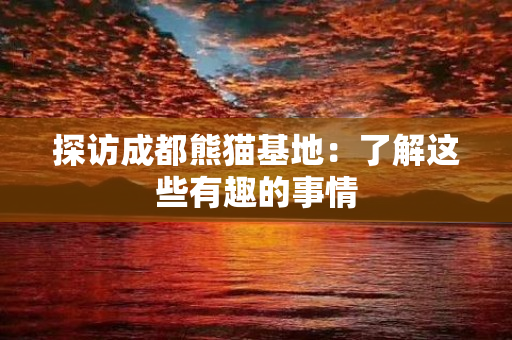 探访成都熊猫基地：了解这些有趣的事情